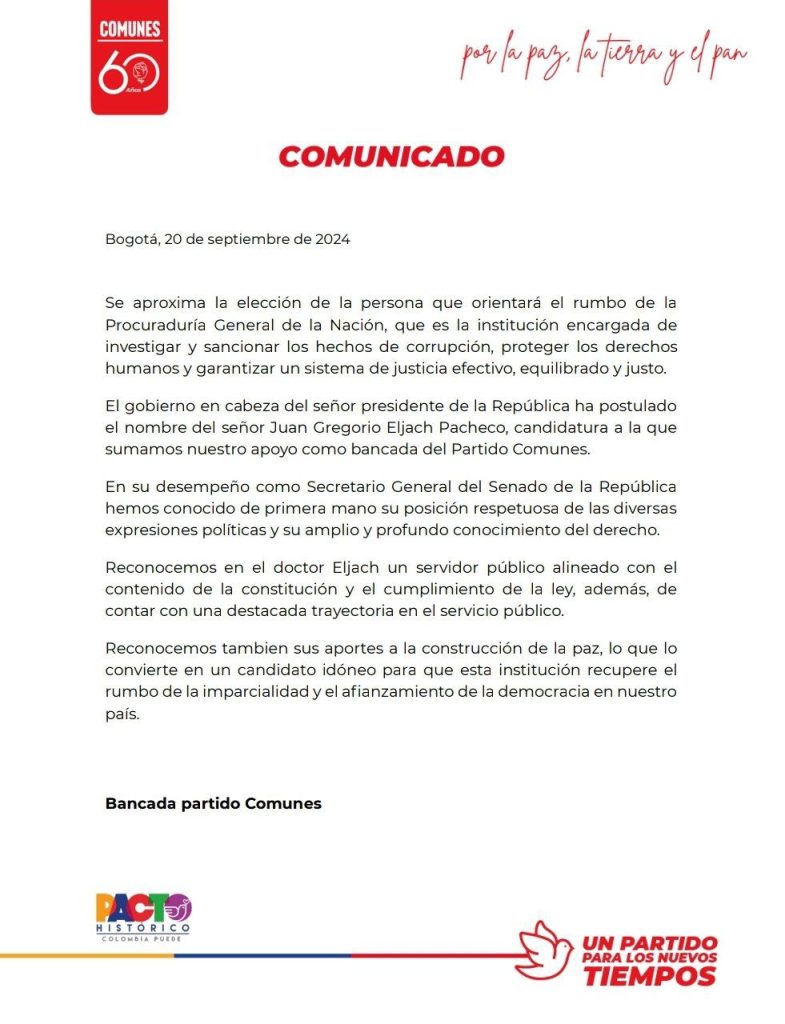 COMUNES
60
Años

por la paz, la tierra y el pan

COMUNICADO

Bogotá, 20 de septiembre de 2024

Se aproxima la elección de la persona que orientará el rumbo de la Procuraduría General de la Nación, que es la institución encargada de investigar y sancionar los hechos de corrupción, proteger los derechos humanos y garantizar un sistema de justicia efectivo, equilibrado y justo.

El gobierno en cabeza del señor presidente de la República ha postulado el nombre del señor Juan Gregorio Eljach Pacheco, candidatura a la que sumamos nuestro apoyo como bancada del Partido Comunes.

En su desempeño como Secretario General del Senado de la República hemos conocido de primera mano su posición respetuosa de las diversas expresiones políticas y su amplio y profundo conocimiento del derecho.

Reconocemos en el doctor Eljach un servidor público alineado con el contenido de la constitución y el cumplimiento de la ley, además, de contar con una destacada trayectoria en el servicio público.

Reconocemos tambien sus aportes a la construcción de la paz, lo que lo convierte en un candidato idóneo para que esta institución recupere el rumbo de la imparcialidad y el afianzamiento de la democracia en nuestro país.

Bancada partido Comunes

PACTO HISTÓRICO
COLOMBIA PUEDE

UN PARTIDO PARA LOS NUEVOS TIEMPOS